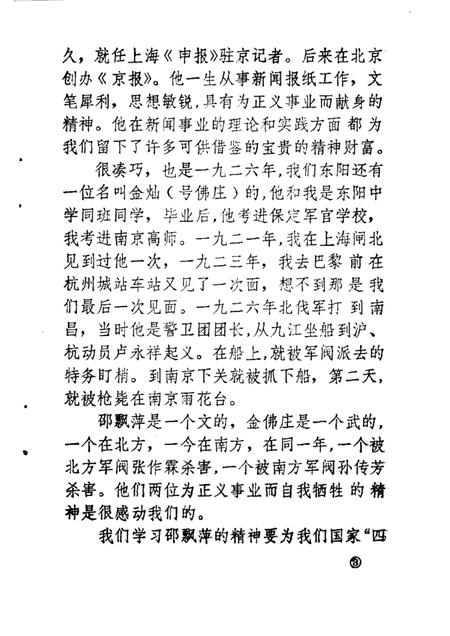 久，就任上海《申报》驻京记者。后来在北京创办《京报》。他一生从事新闻报纸工作，文笔犀利，思想敏锐，具有为正义事业而献身的精神。他在新闻事业的理论和实践方面都为我们留下了许多可供借鉴的宝贵的精神财富。

很凑巧，也是一九二六年，我们东阳还有一位名叫金灿（号佛庄）的，他和我是东阳中学同班同学，毕业后，他考进保定军官学校，我考进南京高师。一九二一年，我在上海闸北见到过他一次，一九二三年，我去巴黎前在杭州城站车站又见了一次面，想不到那是我们最后一次见面。一九二六年北伐军打到南昌，当时他是警卫团团长，从九江坐船到沪、杭动员卢永祥起义。在船上，就被军阀派去的特务盯梢。到南京下关就被抓下船，第二天，就被枪毙在南京雨花台。

邵飘萍是一个文的，金佛庄是一个武的，一个在北方，一今在南方，在同一年，一个被北方军阀张作霖杀害，一个被南方军阀孙传芳杀害。他们两位为正义事业而自我牺牲的精神是很感动我们的。

我们学习邵飘萍的精神要为我们国家“四

③